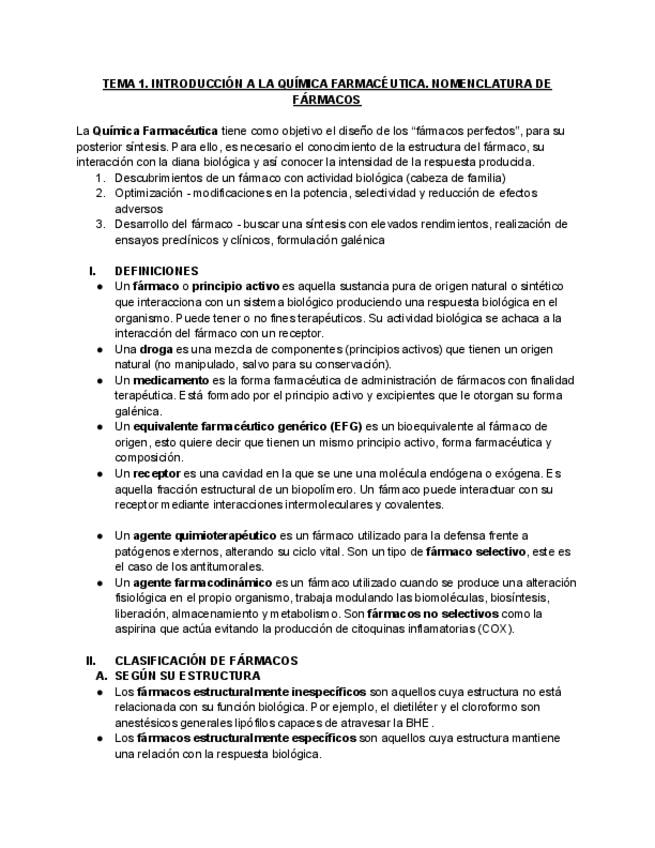 TEMA 1. INTRODUCCIÓN A LA QUÍMICA FARMACÉUTICA. NOMENCLATURA DE FÁRMACOS

La Química Farmacéutica tiene como objetivo el diseño de los "fármacos perfectos", para su posterior síntesis. Para ello, es necesario el conocimiento de la estructura del fármaco, su interacción con la diana biológica y así conocer la intensidad de la respuesta producida.
1. Descubrimientos de un fármaco con actividad biológica (cabeza de familia)
2. Optimización - modificaciones en la potencia, selectividad y reducción de efectos adversos
3. Desarrollo del fármaco - buscar una síntesis con elevados rendimientos, realización de ensayos preclínicos y clínicos, formulación galénica

I. DEFINICIONES
● Un fármaco o principio activo es aquella sustancia pura de origen natural o sintético que interacciona con un sistema biológico produciendo una respuesta biológica en el organismo. Puede tener o no fines terapéuticos. Su actividad biológica se achaca a la interacción del fármaco con un receptor.
● Una droga es una mezcla de componentes (principios activos) que tienen un origen natural (no manipulado, salvo para su conservación).
● Un medicamento es la forma farmacéutica de administración de fármacos con finalidad terapéutica. Está formado por el principio activo y excipientes que le otorgan su forma galénica.
● Un equivalente farmacéutico genérico (EFG) es un bioequivalente al fármaco de origen, esto quiere decir que tienen un mismo principio activo, forma farmacéutica y composición.
● Un receptor es una cavidad en la que se une una molécula endógena o exógena. Es aquella fracción estructural de un biopolímero. Un fármaco puede interactuar con su receptor mediante interacciones intermoleculares y covalentes.

● Un agente quimioterapéutico es un fármaco utilizado para la defensa frente a patógenos externos, alterando su ciclo vital. Son un tipo de fármaco selectivo, este es el caso de los antitumorales.
● Un agente farmacodinámico es un fármaco utilizado cuando se produce una alteración fisiológica en el propio organismo, trabaja modulando las biomoléculas, biosíntesis, liberación, almacenamiento y metabolismo. Son fármacos no selectivos como la aspirina que actúa evitando la producción de citoquinas inflamatorias (COX).

II. CLASIFICACIÓN DE FÁRMACOS
A. SEGÚN SU ESTRUCTURA
● Los fármacos estructuralmente inespecíficos son aquellos cuya estructura no está relacionada con su función biológica. Por ejemplo, el dietiléter y el cloroformo son anestésicos generales lipófilos capaces de atravesar la BHE.
● Los fármacos estructuralmente específicos son aquellos cuya estructura mantiene una relación con la respuesta biológica.